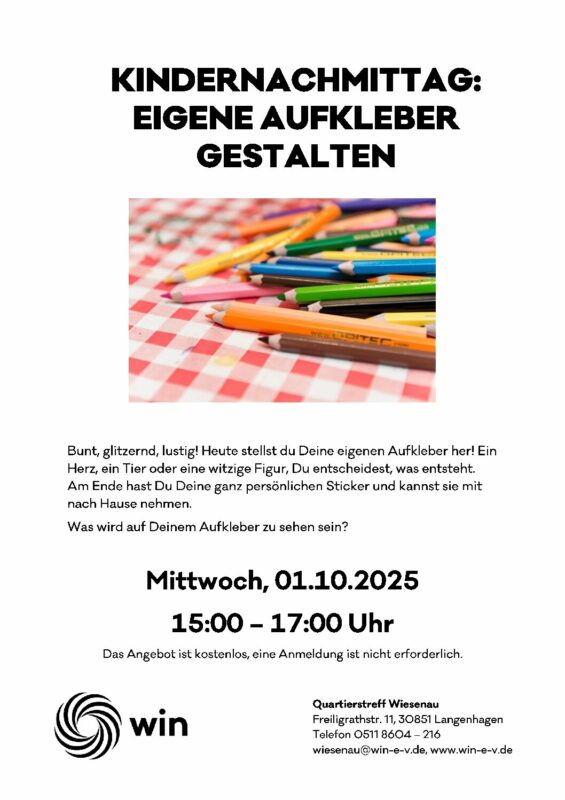 KINDERNACHMITTAG:
EIGENE AUFKLEBER
GESTALTEN

Bunt, glitzernd, lustig! Heute stellst du Deine eigenen Aufkleber her! Ein Herz, ein Tier oder eine witzige Figur, Du entscheidest, was entsteht. Am Ende hast Du Deine ganz persönlichen Sticker und kannst sie mit nach Hause nehmen.

Was wird auf Deinem Aufkleber zu sehen sein?

Mittwoch, 01.10.2025

15:00 – 17:00 Uhr

Das Angebot ist kostenlos, eine Anmeldung ist nicht erforderlich.

win

Quartierstreff Wiesenau
Freiligrathstr. 11, 30851 Langenhagen
Telefon 0511 8604 – 216
wiesenau@win-e-v.de, www.win-e-v.de